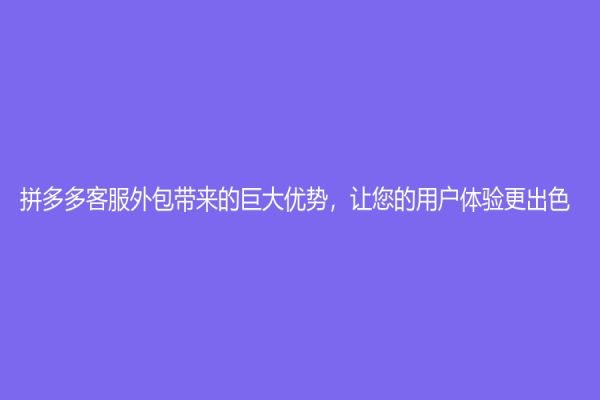 拼多多客服外包带来的巨大优势，让您的用户体验更出色